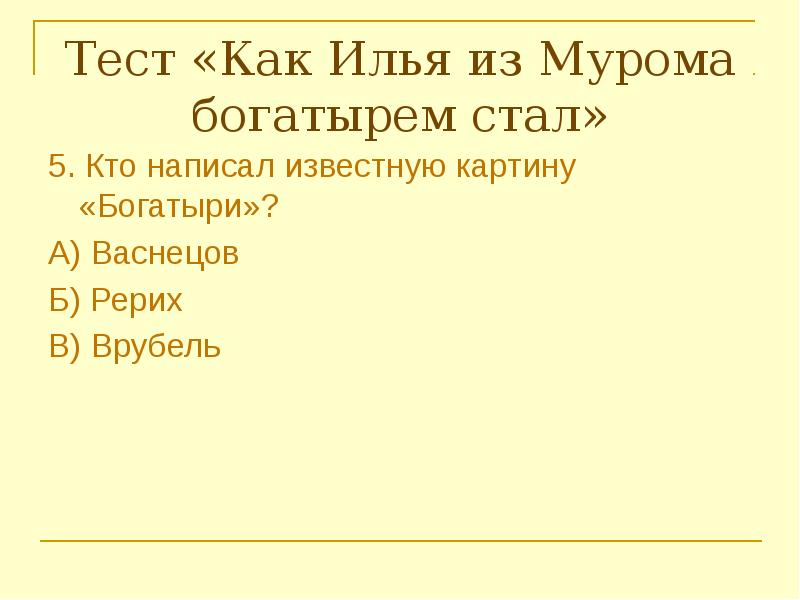 Тест «Как Илья из Мурома богатырем стал»

5. Кто написал известную картину «Богатыри»?

А) Васнецов

Б) Рерих

В) Врубель